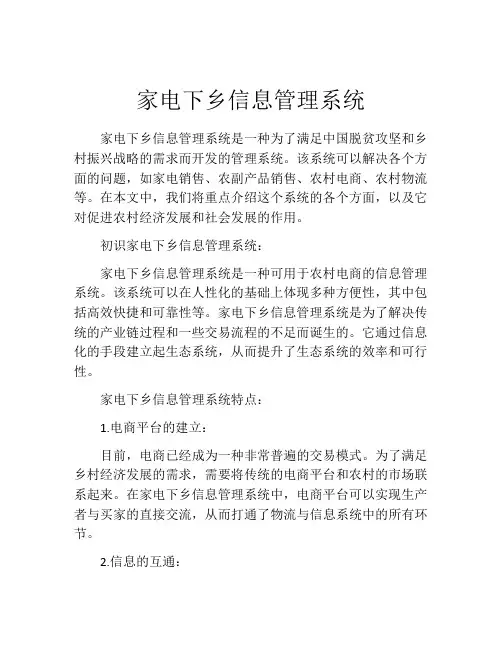 家电下乡信息管理系统

家电下乡信息管理系统是一种为了满足中国脱贫攻坚和乡村振兴战略的需求而开发的管理系统。该系统可以解决各个方面的问题，如家电销售、农副产品销售、农村电商、农村物流等。在本文中，我们将重点介绍这个系统的各个方面，以及它对促进农村经济发展和社会发展的作用。

初识家电下乡信息管理系统：

家电下乡信息管理系统是一种可用于农村电商的信息管理系统。该系统可以在人性化的基础上体现多种方便性，其中包括高效快捷和可靠性等。家电下乡信息管理系统是为了解决传统的产业链过程和一些交易流程的不足而诞生的。它通过信息化的手段建立起生态系统，从而提升了生态系统的效率和可行性。

家电下乡信息管理系统特点：

1.电商平台的建立：

目前，电商已经成为一种非常普遍的交易模式。为了满足乡村经济发展的需求，需要将传统的电商平台和农村的市场联系起来。在家电下乡信息管理系统中，电商平台可以实现生产者与买家的直接交流，从而打通了物流与信息系统中的所有环节。

2.信息的互通：